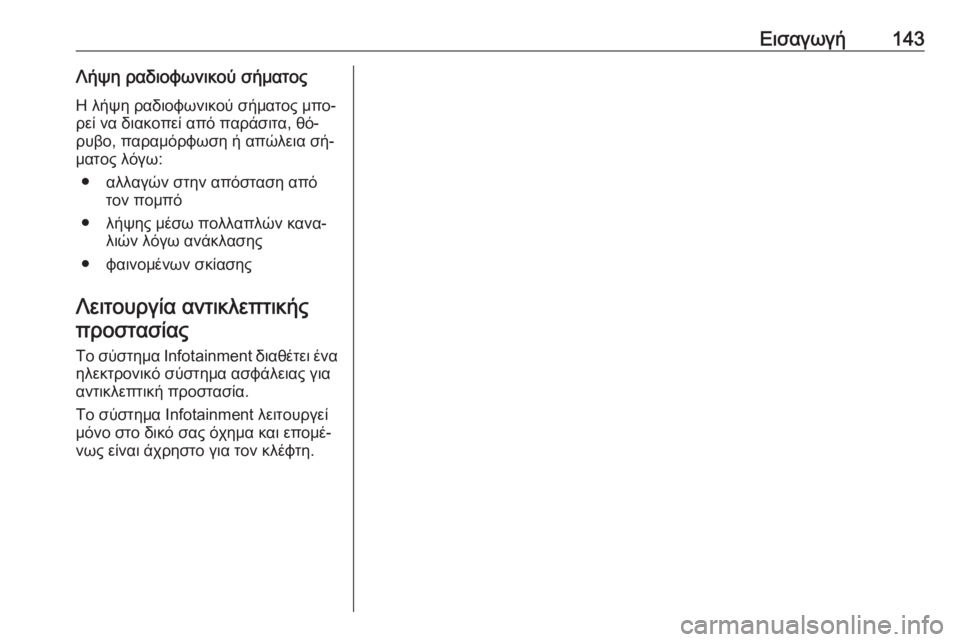 Εισαγωγή 143

Λήψη ραδιοφωνικού σήματος

Η λήψη ραδιοφωνικού σήματος μπορεί να διακοπεί από παράσιτα, θόρυβο, παραμόρφωση ή απώλεια σήματος λόγω:

● αλλαγών στην απόσταση από τον πομπό

● λήψης μέσω πολλαπλών καναλιών λόγω ανάκλασης

● φαινομένων σκίασης

Λειτουργία αντικλεπτικής προστασίας

Το σύστημα Infotainment διαθέτει ένα ηλεκτρονικό σύστημα ασφάλειας για αντικλεπτική προστασία.

Το σύστημα Infotainment λειτουργεί μόνο στο δικό σας όχημα και επομένως είναι άχρηστο για τον κλέφτη.

carmanualsonline.info